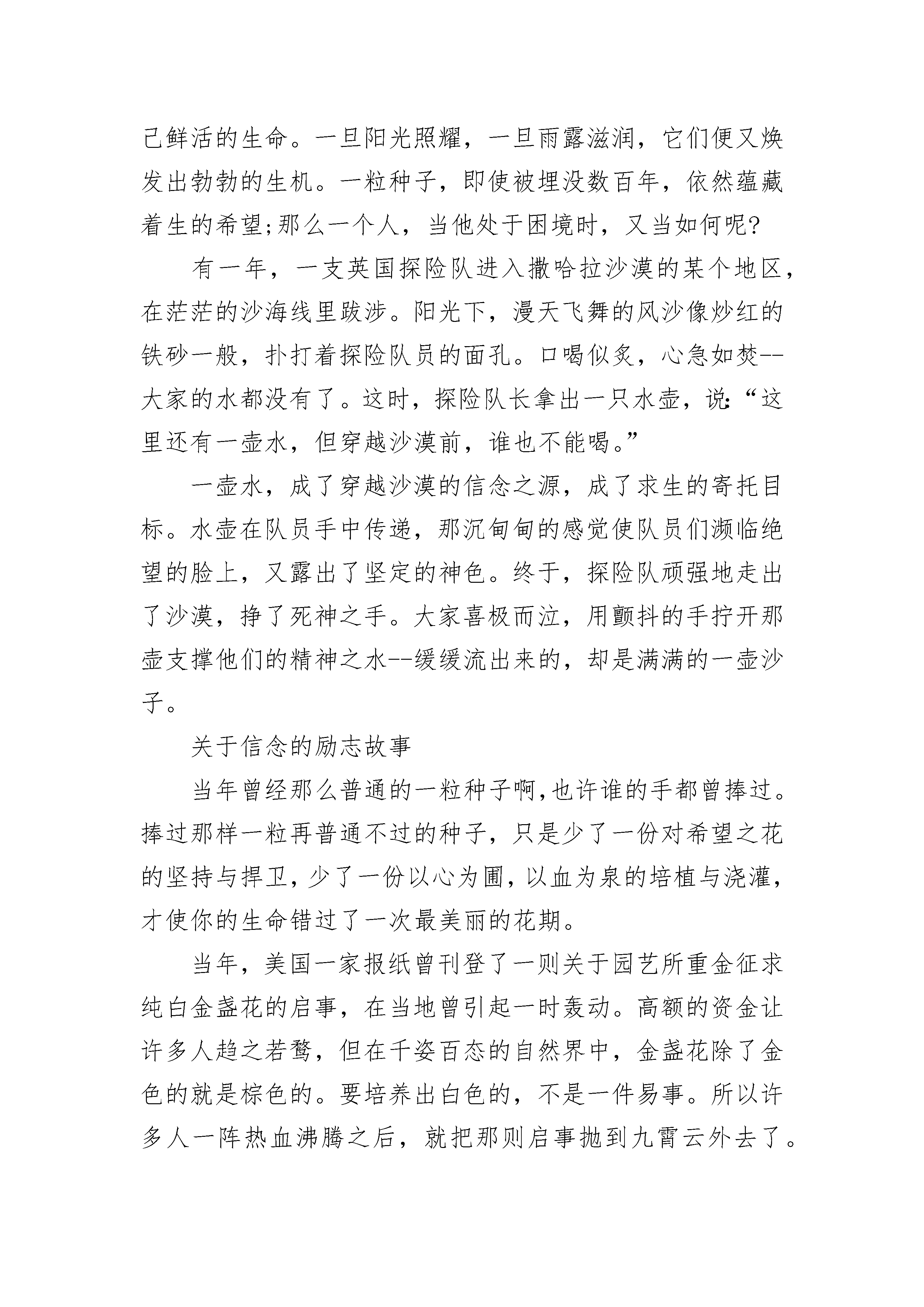 己鲜活的生命。一旦阳光照耀，一旦雨露滋润，它们便又焕发出勃勃的生机。一粒种子，即使被埋没数百年，依然蕴藏着生的希望;那么一个人，当他处于困境时，又当如何呢?

有一年，一支英国探险队进入撒哈拉沙漠的某个地区，在茫茫的沙海线里跋涉。阳光下，漫天飞舞的风沙像炒红的铁砂一般，扑打着探险队员的面孔。口喝似炙，心急如焚--大家的水都没有了。这时，探险队长拿出一只水壶，说:“这里还有一壶水，但穿越沙漠前，谁也不能喝。”

一壶水，成了穿越沙漠的信念之源，成了求生的寄托目标。水壶在队员手中传递，那沉甸甸的感觉使队员们濒临绝望的脸上，又露出了坚定的神色。终于，探险队顽强地走出了沙漠，挣了死神之手。大家喜极而泣，用颤抖的手拧开那壶支撑他们的精神之水--缓缓流出来的，却是满满的一壶沙子。

关于信念的励志故事

当年曾经那么普通的一粒种子啊,也许谁的手都曾捧过。捧过那样一粒再普通不过的种子，只是少了一份对希望之花的坚持与捍卫，少了一份以心为圃，以血为泉的培植与浇灌，才使你的生命错过了一次最美丽的花期。

当年，美国一家报纸曾刊登了一则关于园艺所重金征求纯白金盏花的启事，在当地曾引起一时轰动。高额的资金让许多人趋之若鹜，但在千姿百态的自然界中，金盏花除了金色的就是棕色的。要培养出白色的，不是一件易事。所以许多人一阵热血沸腾之后，就把那则启事抛到九霄云外去了。